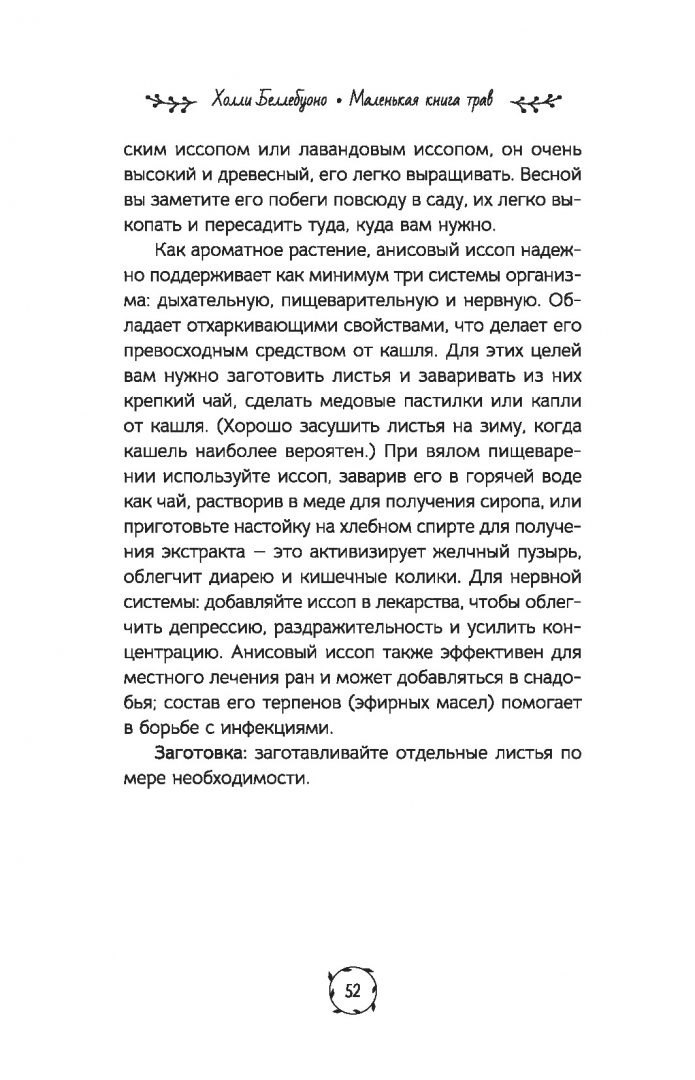 Холли Беллебуоно • Маленькая книга трав

ским иссопом или лавандовым иссопом, он очень высокий и древесный, его легко выращивать. Весной вы заметите его побеги повсюду в саду, их легко выкопать и пересадить туда, куда вам нужно.

Как ароматное растение, анисовый иссоп надежно поддерживает как минимум три системы организма: дыхательную, пищеварительную и нервную. Обладает отхаркивающими свойствами, что делает его превосходным средством от кашля. Для этих целей вам нужно заготовить листья и заваривать из них крепкий чай, сделать медовые пастилки или капли от кашля. (Хорошо засушить листья на зиму, когда кашель наиболее вероятен.) При вялом пищеварении используйте иссоп, заварив его в горячей воде как чай, растворив в меде для получения сиропа, или приготовьте настойку на хлебном спирте для получения экстракта — это активизирует желчный пузырь, облегчит диарею и кишечные колики. Для нервной системы: добавляйте иссоп в лекарства, чтобы облегчить депрессию, раздражительность и усилить концентрацию. Анисовый иссоп также эффективен для местного лечения ран и может добавляться в снадобья; состав его терпенов (эфирных масел) помогает в борьбе с инфекциями.

Заготовка: заготавливайте отдельные листья по мере необходимости.

52